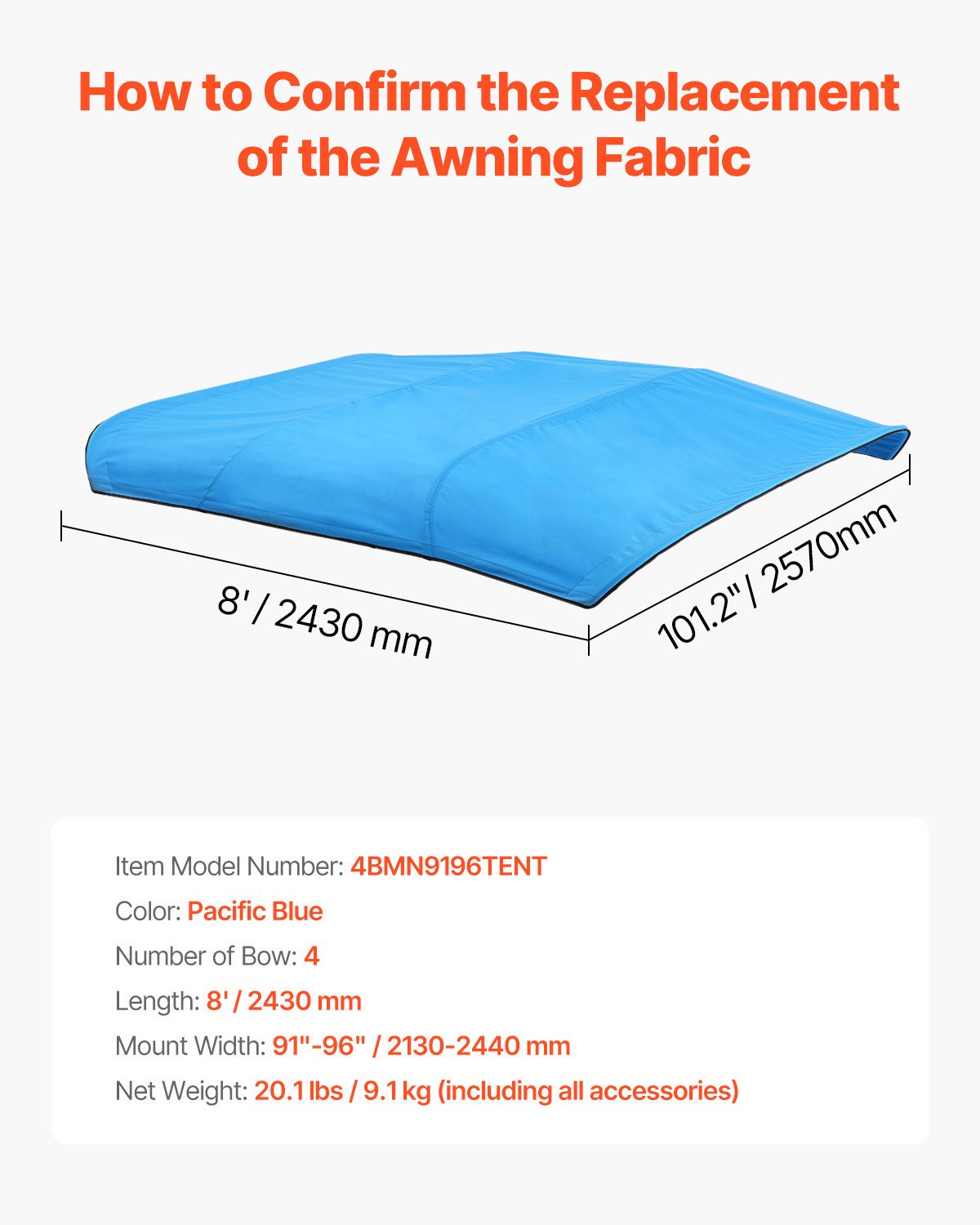 How to Confirm the Replacement of the Awning Fabric

8' / 2430 mm

101.2" / 2570mm

Item Model Number: 4BMN9196TENT
Color: Pacific Blue
Number of Bow: 4
Length: 8' / 2430 mm
Mount Width: 91"-96" / 2130-2440 mm
Net Weight: 20.1 lbs / 9.1 kg (including all accessories)